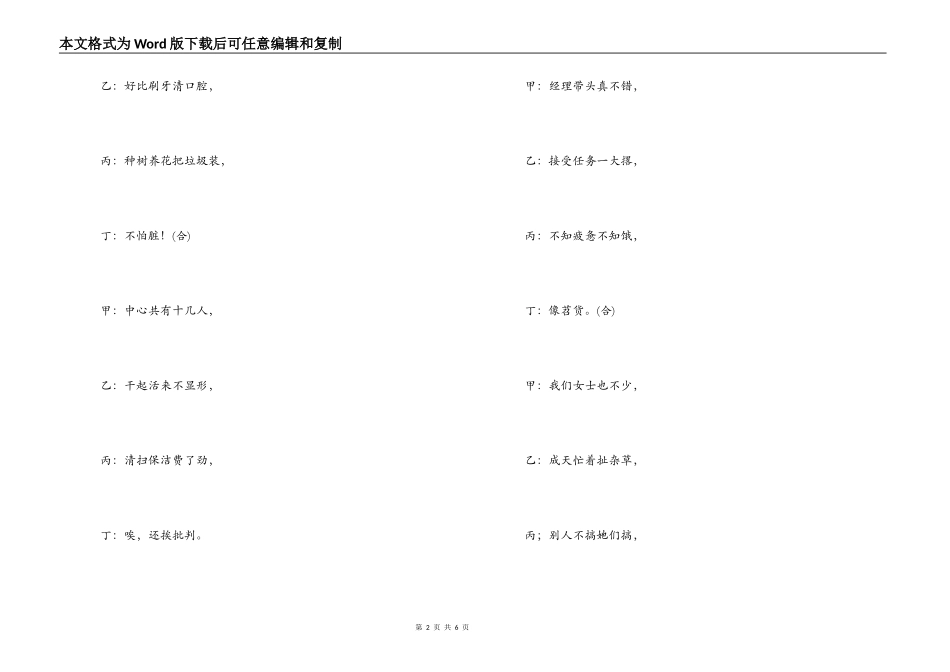 本文格式为Word版下载后可任意编辑和复制

乙：好比刷牙清口腔，

丙：种树养花把垃圾装，

丁：不怕脏！(合)

甲：中心共有十几人，

乙：干起活来不显形，

丙：清扫保洁费了劲，

丁：唉，还挨批判。

甲：经理带头真不错，

乙：接受任务一大摞，

丙：不知疲惫不知饿，

丁：像苕货。(合)

甲：我们女士也不少，

乙：成天忙着扯杂草，

丙；别人不搞她们搞，

第 2 页 共 6 页